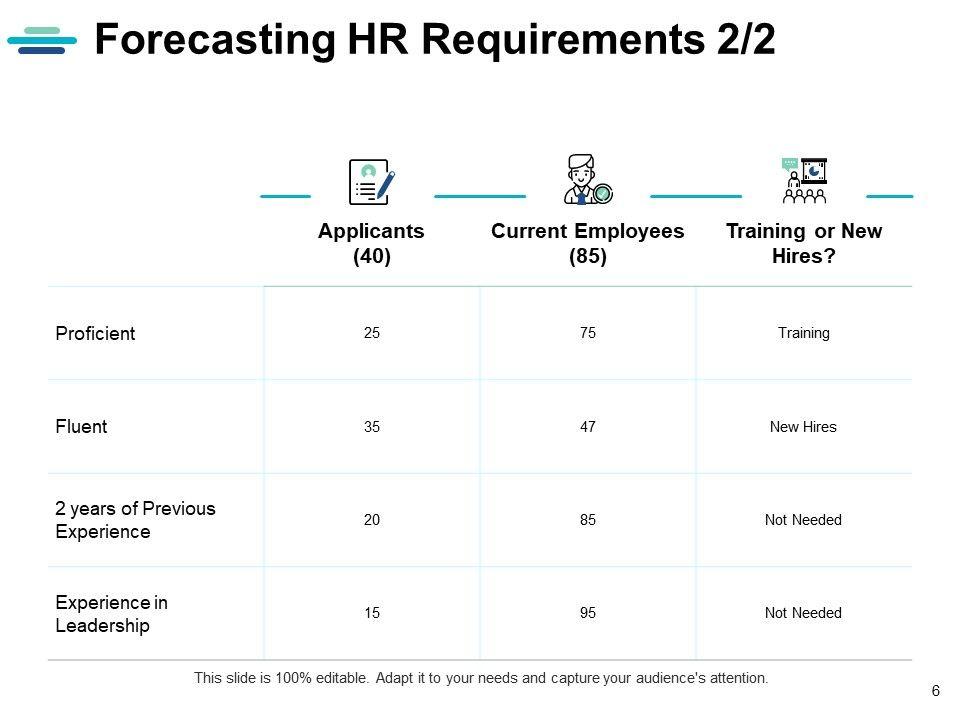 Forecasting HR Requirements 2/2

| | Applicants (40) | Current Employees (85) | Training or New Hires? |
|---|---|---|---|
| Proficient | 25 | 75 | Training |
| Fluent | 35 | 47 | New Hires |
| 2 years of Previous Experience | 20 | 85 | Not Needed |
| Experience in Leadership | 15 | 95 | Not Needed |

This slide is 100% editable. Adapt it to your needs and capture your audience's attention.

6